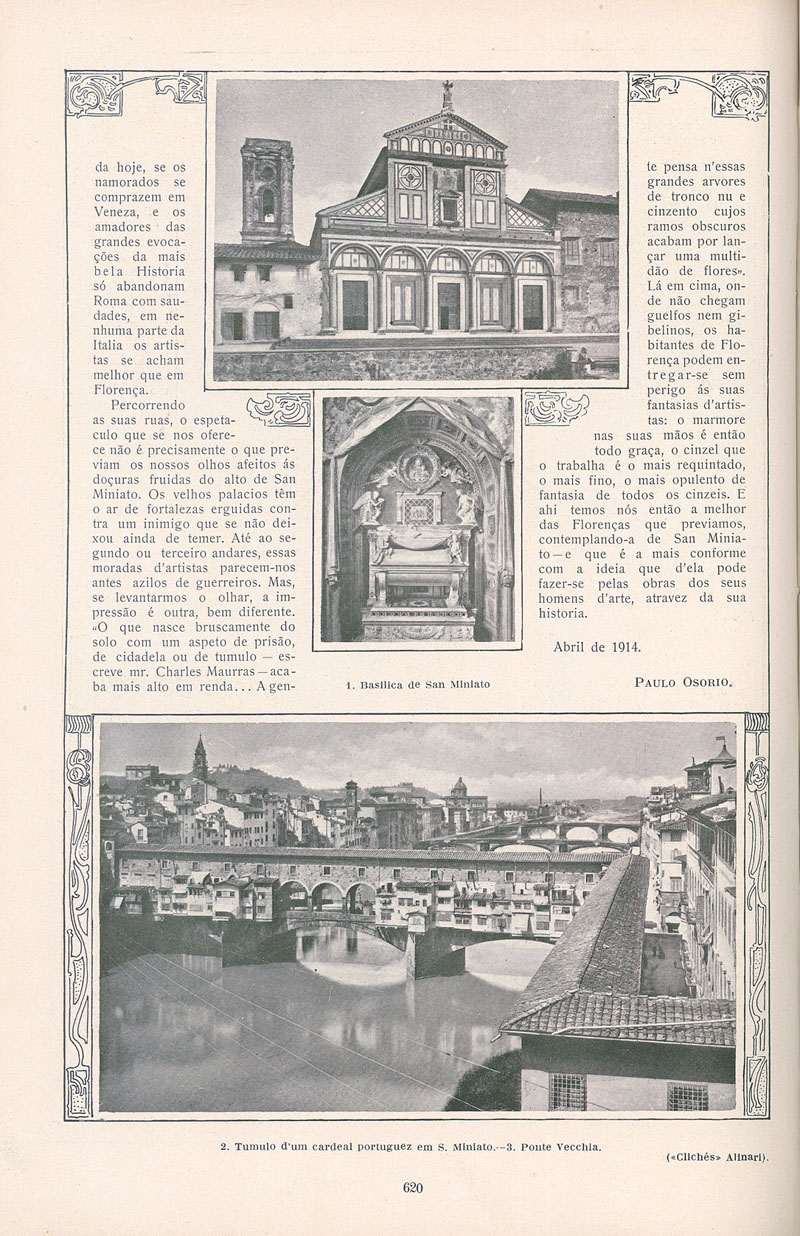 da hoje, se os namorados se comprazem em Veneza, e os amadores das grandes evocações da mais bela Historia só abandonam Roma com saudades, em nenhuma parte da Italia os artistas se acham melhor que em Florença.

Percorrendo as suas ruas, o espetaculo que se nos oferece não é precisamente o que previam os nossos olhos afeitos ás doçuras fruidas do alto de San Miniato. Os velhos palacios têm o ar de fortalezas erguidas contra um inimigo que se não deixou ainda de temer. Até ao segundo ou terceiro andares, essas moradas d'artistas parecem-nos antes azilos de guerreiros. Mas, se levantarmos o olhar, a impressão é outra, bem diferente. «O que nasce bruscamente do solo com um aspeto de prisão, de cidadela ou de tumulo — escreve mr. Charles Maurras — acaba mais alto em renda... A gente pensa n'essas grandes arvores de tronco nu e cinzento cujos ramos obscuros acabam por lançar uma multidão de flores». Lá em cima, onde não chegam guelfos nem gibelinos, os habitantes de Florença podem entregar-se sem perigo ás suas fantasias d'artistas: o marmore nas suas mãos é então todo graça, o cinzel que o trabalha é o mais requintado, o mais fino, o mais opulento de fantasia de todos os cinzeis. E ahi temos nós então a melhor das Florenças que previamos, contemplando-a de San Miniato — e que é a mais conforme com a ideia que d'ela pode fazer-se pelas obras dos seus homens d'arte, atravez da sua historia.

Abril de 1914.

PAULO OSORIO.

1. Basilica de San Miniato

2. Tumulo d'um cardeal portuguez em S. Miniato.—3. Ponte Vecchia.

(«Clichés» Alinari).

620